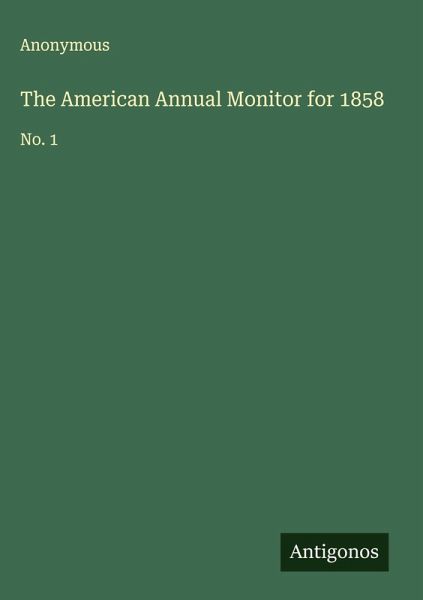 Anonymous

The American Annual Monitor for 1858

No. 1

Antigonos